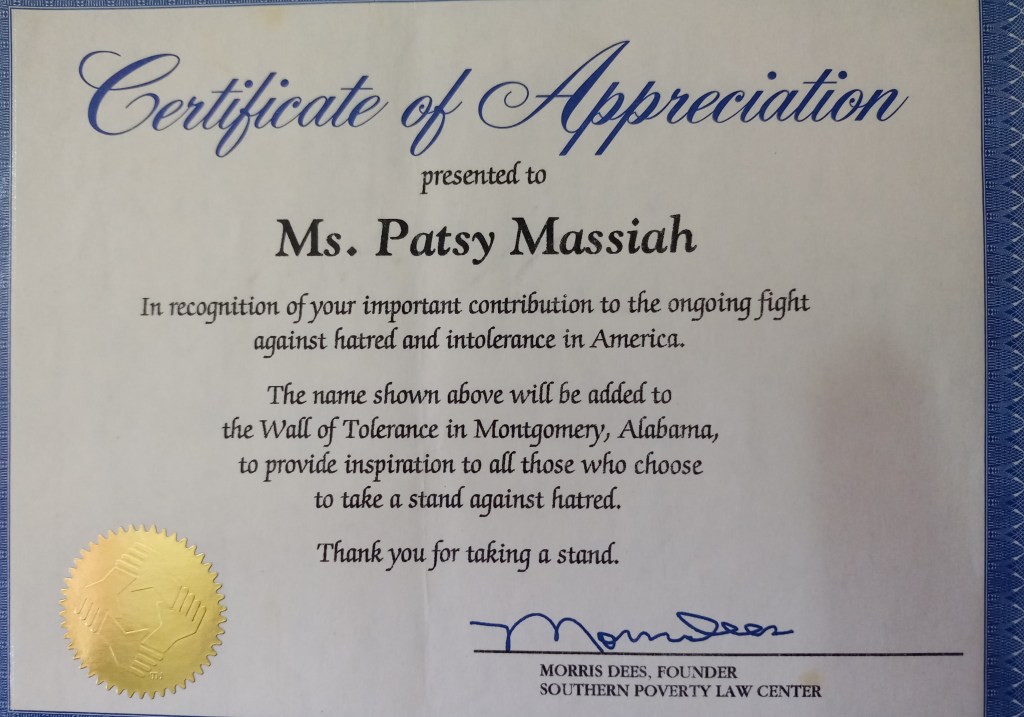 Certificate of Appreciation

presented to

Ms. Patsy Massiah

In recognition of your important contribution to the ongoing fight against hatred and intolerance in America.

The name shown above will be added to the Wall of Tolerance in Montgomery, Alabama, to provide inspiration to all those who choose to take a stand against hatred.

Thank you for taking a stand.

Morris Dees

MORRIS DEES, FOUNDER
SOUTHERN POVERTY LAW CENTER